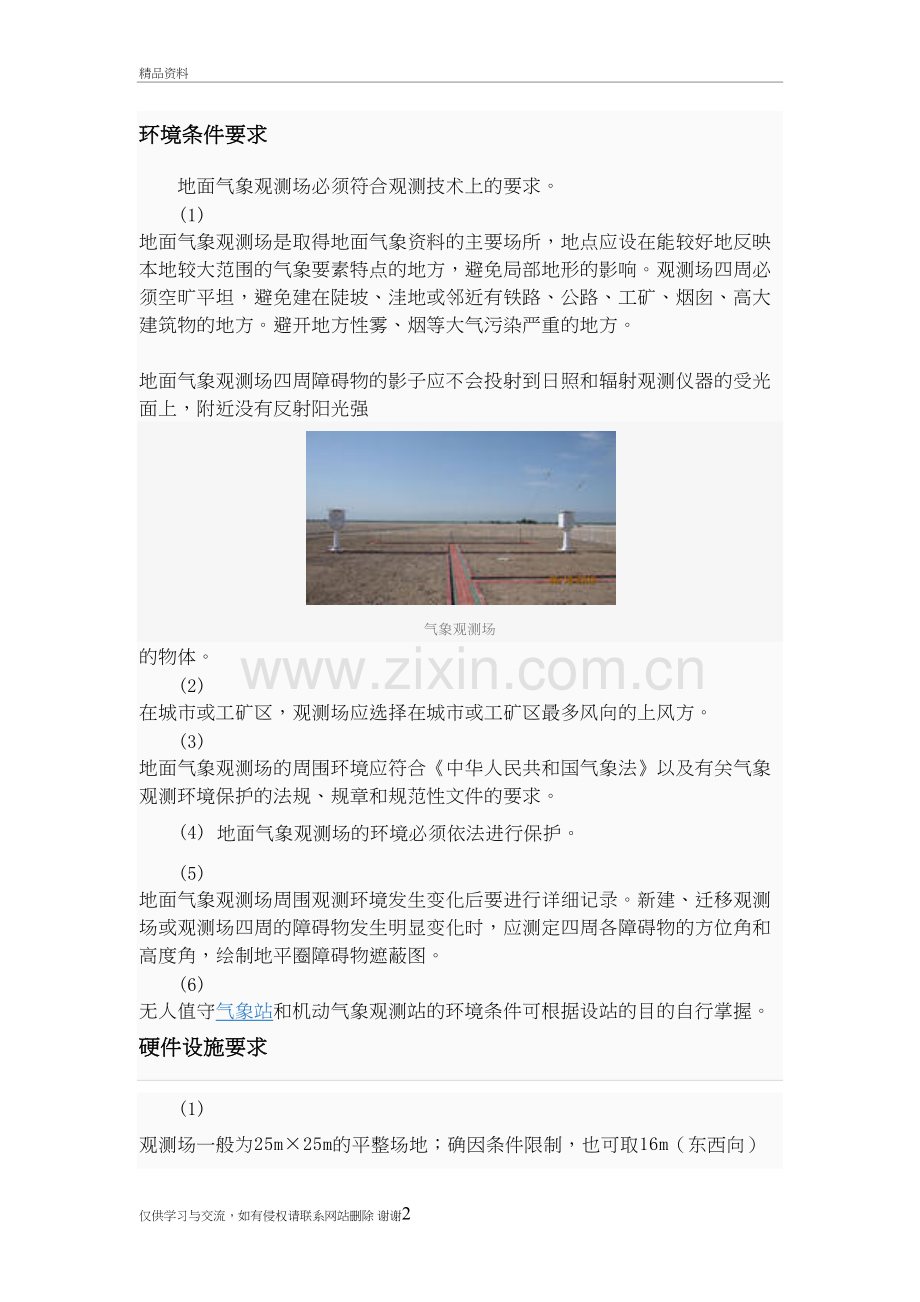 精品资料

环境条件要求

地面气象观测场必须符合观测技术上的要求。

(1)
地面气象观测场是取得地面气象资料的主要场所，地点应设在能较好地反映本地较大范围的气象要素特点的地方，避免局部地形的影响。观测场四周必须空旷平坦，避免建在陡坡、洼地或邻近有铁路、公路、工矿、烟囱、高大建筑物的地方。避开地方性雾、烟等大气污染严重的地方。

地面气象观测场四周障碍物的影子应不会投射到日照和辐射观测仪器的受光面上，附近没有反射阳光强

气象观测场

的物体。

www.zixin.com.cn

(2)
在城市或工矿区，观测场应选择在城市或工矿区最多风向的上风方。

(3)
地面气象观测场的周围环境应符合《中华人民共和国气象法》以及有关气象观测环境保护的法规、规章和规范性文件的要求。

(4) 地面气象观测场的环境必须依法进行保护。

(5)
地面气象观测场周围观测环境发生变化后要进行详细记录。新建、迁移观测场或观测场四周的障碍物发生明显变化时，应测定四周各障碍物的方位角和高度角，绘制地平圈障碍物遮蔽图。

(6)
无人值守气象站和机动气象观测站的环境条件可根据设站的目的自行掌握。

硬件设施要求

(1)
观测场一般为25m×25m的平整场地；确因条件限制，也可取16m（东西向）

仅供学习与交流，如有侵权请联系网站删除 谢谢2